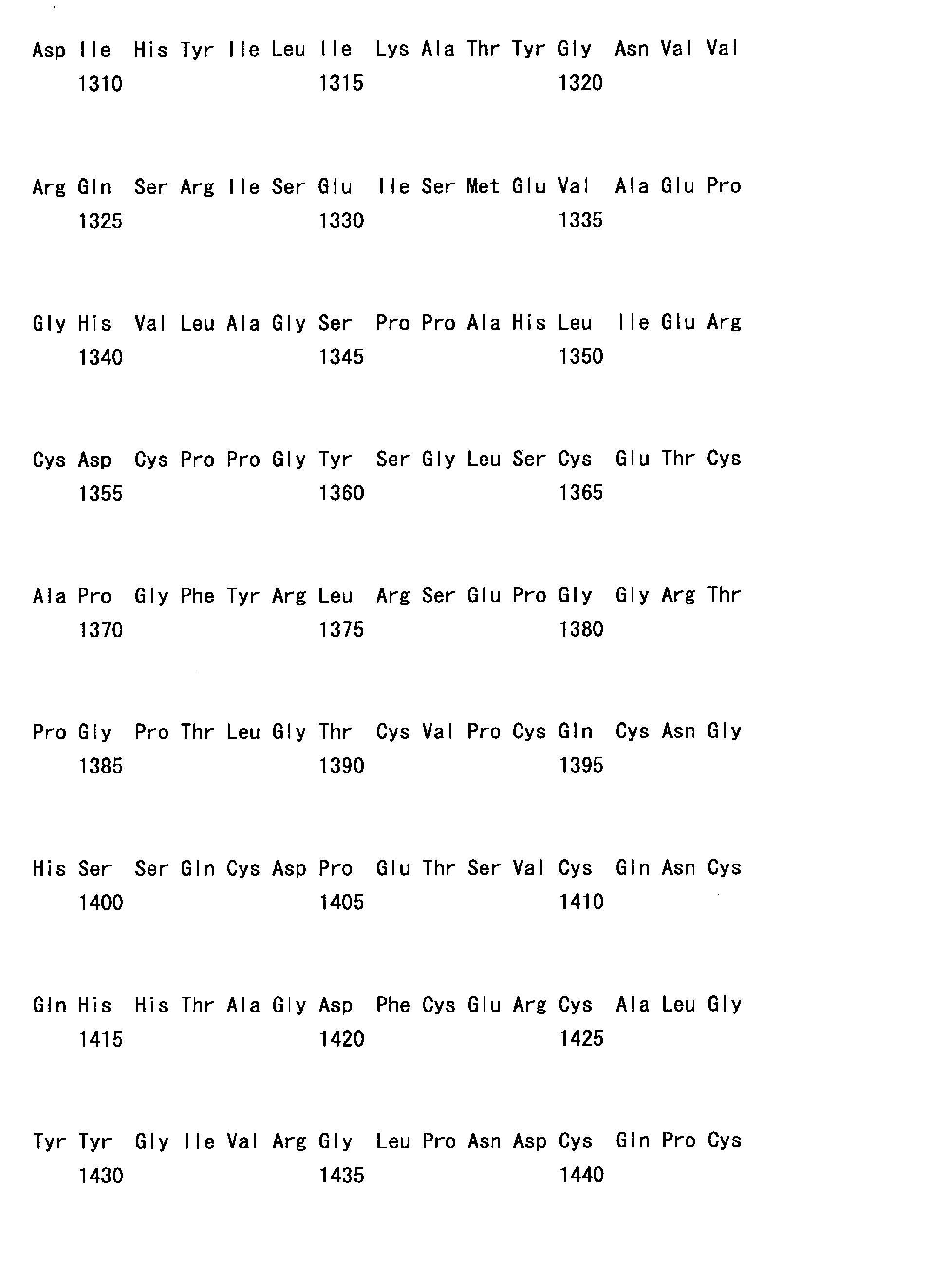 Asp Ile His Tyr Ile Leu Ile Lys Ala Thr Tyr Gly Asn Val Val
1310 1315 1320

Arg Gln Ser Arg Ile Ser Glu Ile Ser Met Glu Val Ala Glu Pro
1325 1330 1335

Gly His Val Leu Ala Gly Ser Pro Pro Ala His Leu Ile Glu Arg
1340 1345 1350

Cys Asp Cys Pro Pro Gly Tyr Ser Gly Leu Ser Cys Glu Thr Cys
1355 1360 1365

Ala Pro Gly Phe Tyr Arg Leu Arg Ser Glu Pro Gly Gly Arg Thr
1370 1375 1380

Pro Gly Pro Thr Leu Gly Thr Cys Val Pro Cys Gln Cys Asn Gly
1385 1390 1395

His Ser Ser Gln Cys Asp Pro Glu Thr Ser Val Cys Gln Asn Cys
1400 1405 1410

Gln His His Thr Ala Gly Asp Phe Cys Glu Arg Cys Ala Leu Gly
1415 1420 1425

Tyr Tyr Gly Ile Val Arg Gly Leu Pro Asn Asp Cys Gln Pro Cys
1430 1435 1440